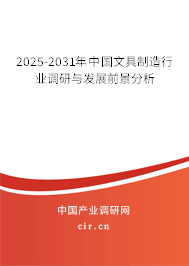 2025-2031年中国文具制造行业调研与发展前景分析

中国产业调研网

cir.cn